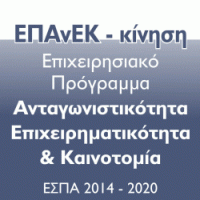 ΕΠΑνΕΚ - κίνηση
Επιχειρησιακό Πρόγραμμα
Ανταγωνιστικότητα Επιχειρηματικότητα & Καινοτομία

ΕΣΠΑ 2014 - 2020